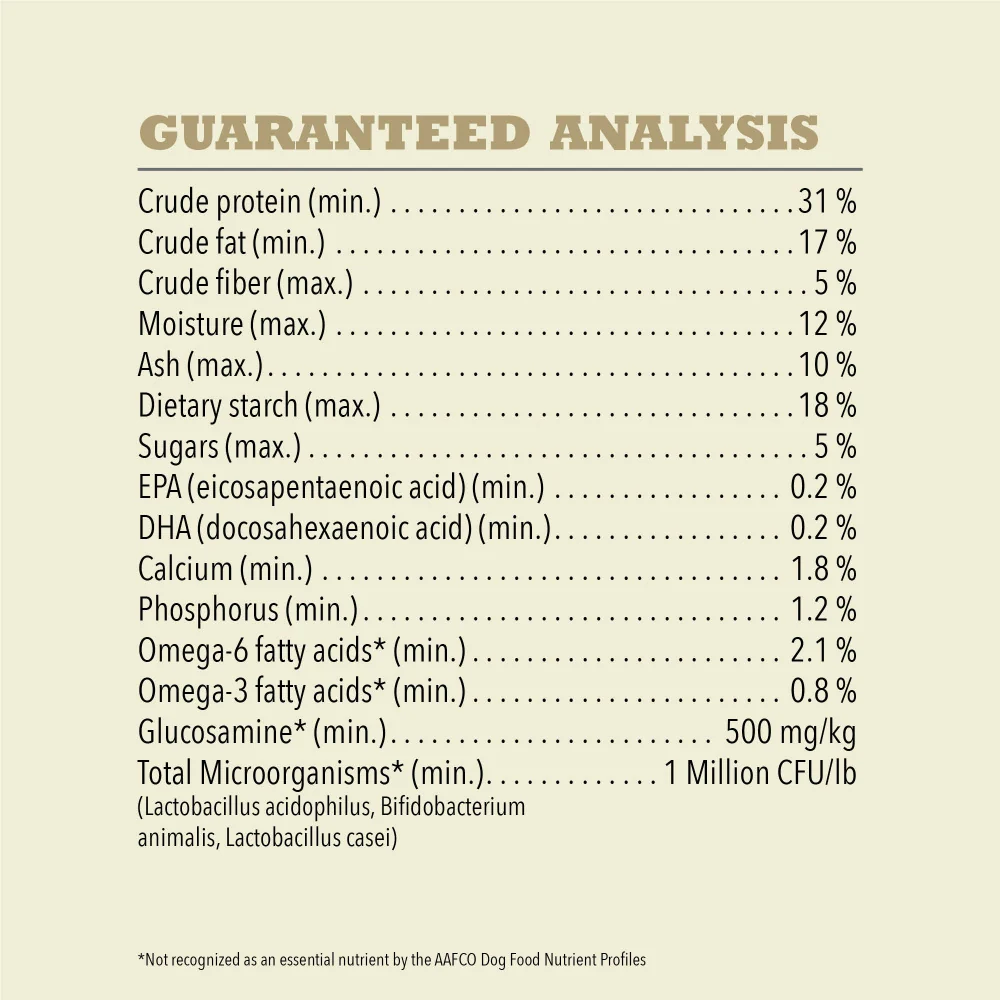 GUARANTEED ANALYSIS

Crude protein (min.) 31 %
Crude fat (min.) 17 %
Crude fiber (max.) 5 %
Moisture (max.) 12 %
Ash (max.) 10 %
Dietary starch (max.) 18 %
Sugars (max.) 5 %
EPA (eicosapentaenoic acid) (min.) 0.2 %
DHA (docosahexaenoic acid) (min.) 0.2 %
Calcium (min.) 1.8 %
Phosphorus (min.) 1.2 %
Omega-6 fatty acids* (min.) 2.1 %
Omega-3 fatty acids* (min.) 0.8 %
Glucosamine* (min.) 500 mg/kg
Total Microorganisms* (min.) 1 Million CFU/lb
(Lactobacillus acidophilus, Bifidobacterium animalis, Lactobacillus casei)

*Not recognized as an essential nutrient by the AAFCO Dog Food Nutrient Profiles